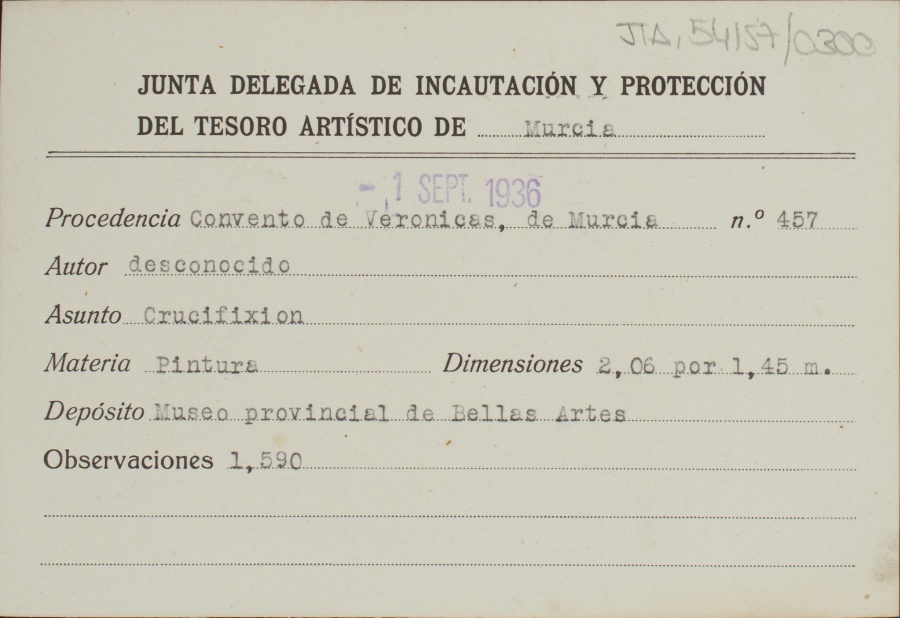 JTA, 54157/0300

JUNTA DELEGADA DE INCAUTACIÓN Y PROTECCIÓN DEL TESORO ARTÍSTICO DE Murcia

- 1 SEPT. 1936

Procedencia Convento de Veronicas, de Murcia n.º 457

Autor desconocido

Asunto Crucifixion

Materia Pintura Dimensiones 2,06 por 1,45 m.

Depósito Museo provincial de Bellas Artes

Observaciones 1,590